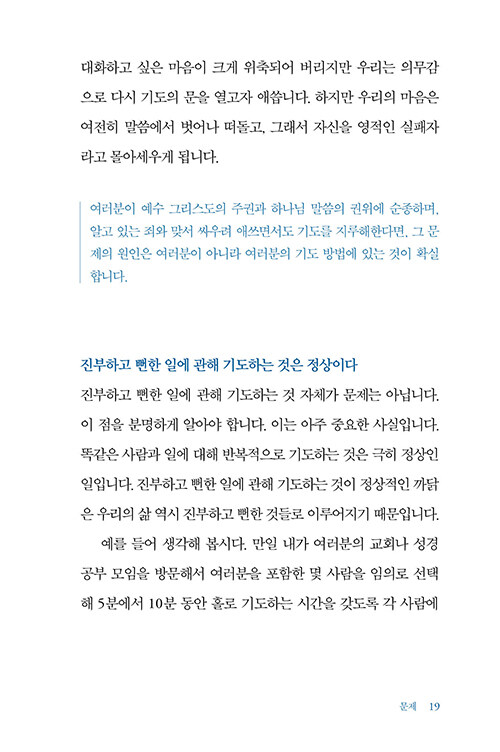 대화하고 싶은 마음이 크게 위축되어 버리지만 우리는 의무감으로 다시 기도의 문을 열고자 애씁니다. 하지만 우리의 마음은 여전히 말씀에서 벗어나 떠돌고, 그래서 자신을 영적인 실패자라고 몰아세우게 됩니다.

여러분이 예수 그리스도의 주권과 하나님 말씀의 권위에 순종하며, 알고 있는 죄와 맞서 싸우려 애쓰면서도 기도를 지루해한다면, 그 문제의 원인은 여러분이 아니라 여러분의 기도 방법에 있는 것이 확실합니다.

진부하고 뻔한 일에 관해 기도하는 것은 정상이다

진부하고 뻔한 일에 관해 기도하는 것 자체가 문제는 아닙니다. 이 점을 분명하게 알아야 합니다. 이는 아주 중요한 사실입니다. 똑같은 사람과 일에 대해 반복적으로 기도하는 것은 극히 정상인 일입니다. 진부하고 뻔한 일에 관해 기도하는 것이 정상적인 까닭은 우리의 삶 역시 진부하고 뻔한 것들로 이루어지기 때문입니다.

예를 들어 생각해 봅시다. 만일 내가 여러분의 교회나 성경 공부 모임을 방문해서 여러분을 포함한 몇 사람을 임의로 선택해 5분에서 10분 동안 홀로 기도하는 시간을 갖도록 각 사람에

문제 19